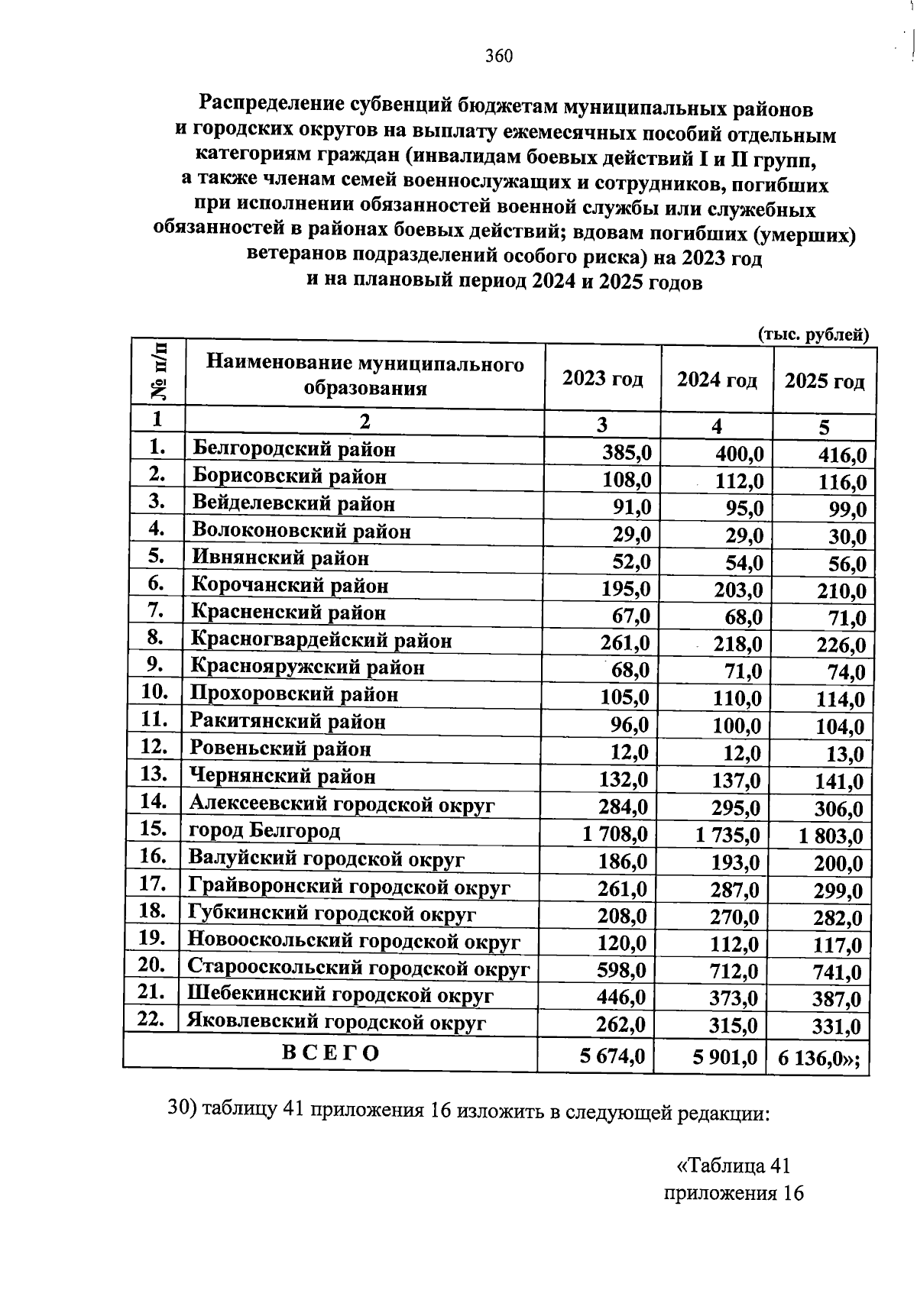 360

Распределение субвенций бюджетам муниципальных районов и городских округов на выплату ежемесячных пособий отдельным категориям граждан (инвалидам боевых действий I и II групп, а также членам семей военнослужащих и сотрудников, погибших при исполнении обязанностей военной службы или служебных обязанностей в районах боевых действий; вдовам погибших (умерших) ветеранов подразделений особого риска) на 2023 год и на плановый период 2024 и 2025 годов

(тыс. рублей)

| № п/п | Наименование муниципального образования | 2023 год | 2024 год | 2025 год |
|---|---|---|---|---|
| 1 | 2 | 3 | 4 | 5 |
| 1. | Белгородский район | 385,0 | 400,0 | 416,0 |
| 2. | Борисовский район | 108,0 | 112,0 | 116,0 |
| 3. | Вейделевский район | 91,0 | 95,0 | 99,0 |
| 4. | Волоконовский район | 29,0 | 29,0 | 30,0 |
| 5. | Ивнянский район | 52,0 | 54,0 | 56,0 |
| 6. | Корочанский район | 195,0 | 203,0 | 210,0 |
| 7. | Красненский район | 67,0 | 68,0 | 71,0 |
| 8. | Красногвардейский район | 261,0 | 218,0 | 226,0 |
| 9. | Краснояружский район | 68,0 | 71,0 | 74,0 |
| 10. | Прохоровский район | 105,0 | 110,0 | 114,0 |
| 11. | Ракитянский район | 96,0 | 100,0 | 104,0 |
| 12. | Ровеньский район | 12,0 | 12,0 | 13,0 |
| 13. | Чернянский район | 132,0 | 137,0 | 141,0 |
| 14. | Алексеевский городской округ | 284,0 | 295,0 | 306,0 |
| 15. | город Белгород | 1 708,0 | 1 735,0 | 1 803,0 |
| 16. | Валуйский городской округ | 186,0 | 193,0 | 200,0 |
| 17. | Грайворонский городской округ | 261,0 | 287,0 | 299,0 |
| 18. | Губкинский городской округ | 208,0 | 270,0 | 282,0 |
| 19. | Новооскольский городской округ | 120,0 | 112,0 | 117,0 |
| 20. | Старооскольский городской округ | 598,0 | 712,0 | 741,0 |
| 21. | Шебекинский городской округ | 446,0 | 373,0 | 387,0 |
| 22. | Яковлевский городской округ | 262,0 | 315,0 | 331,0 |
| ВСЕГО | | 5 674,0 | 5 901,0 | 6 136,0»; |

30) таблицу 41 приложения 16 изложить в следующей редакции:

«Таблица 41
приложения 16